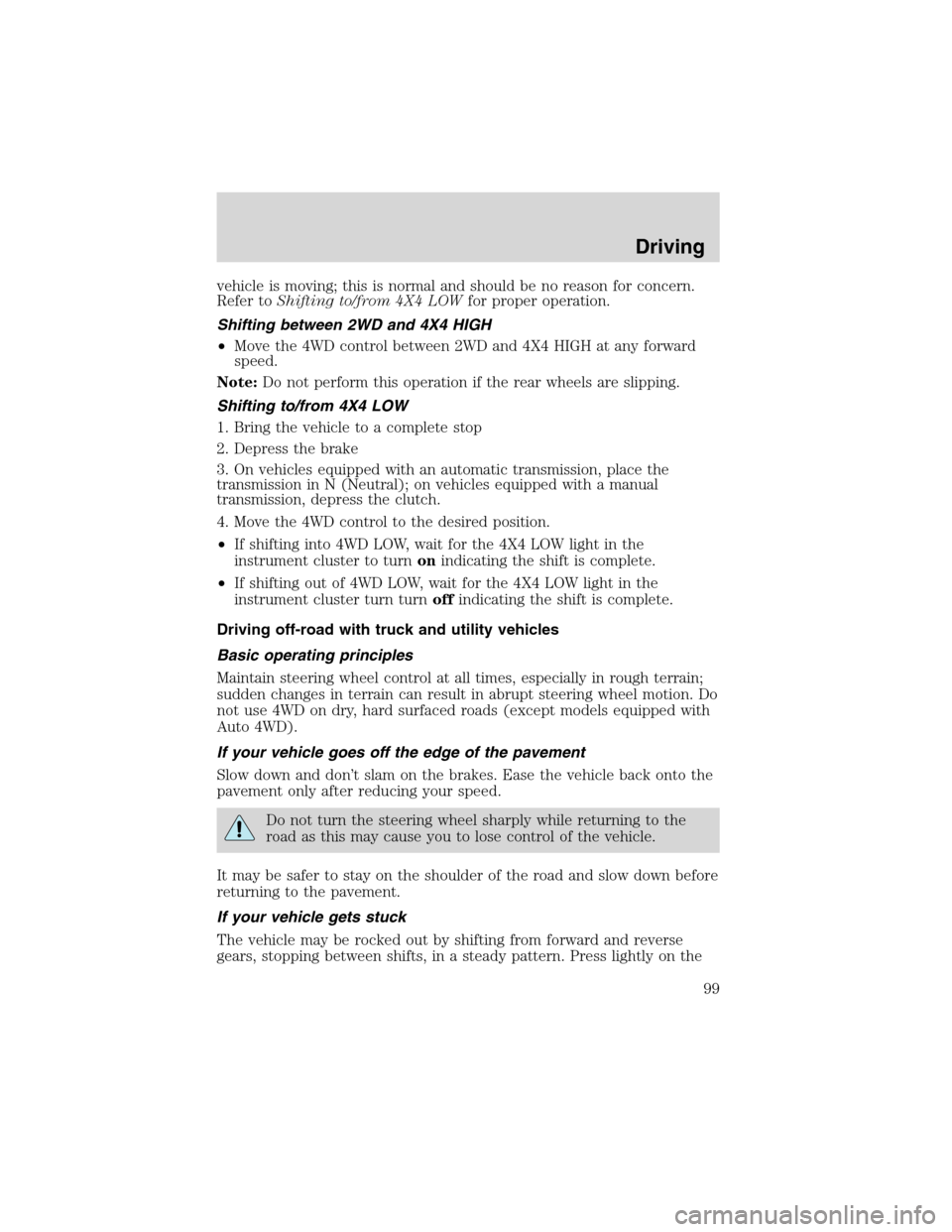 Driving

vehicle is moving; this is normal and should be no reason for concern. Refer to Shifting to/from 4X4 LOW for proper operation.

Shifting between 2WD and 4X4 HIGH

• Move the 4WD control between 2WD and 4X4 HIGH at any forward speed.

Note: Do not perform this operation if the rear wheels are slipping.

Shifting to/from 4X4 LOW

1. Bring the vehicle to a complete stop

2. Depress the brake

3. On vehicles equipped with an automatic transmission, place the transmission in N (Neutral); on vehicles equipped with a manual transmission, depress the clutch.

4. Move the 4WD control to the desired position.

• If shifting into 4WD LOW, wait for the 4X4 LOW light in the instrument cluster to turn on indicating the shift is complete.

• If shifting out of 4WD LOW, wait for the 4X4 LOW light in the instrument cluster turn turn off indicating the shift is complete.

Driving off-road with truck and utility vehicles

Basic operating principles

Maintain steering wheel control at all times, especially in rough terrain; sudden changes in terrain can result in abrupt steering wheel motion. Do not use 4WD on dry, hard surfaced roads (except models equipped with Auto 4WD).

If your vehicle goes off the edge of the pavement

Slow down and don't slam on the brakes. Ease the vehicle back onto the pavement only after reducing your speed.

Do not turn the steering wheel sharply while returning to the road as this may cause you to lose control of the vehicle.

It may be safer to stay on the shoulder of the road and slow down before returning to the pavement.

If your vehicle gets stuck

The vehicle may be rocked out by shifting from forward and reverse gears, stopping between shifts, in a steady pattern. Press lightly on the

99

carmanualsonline.info